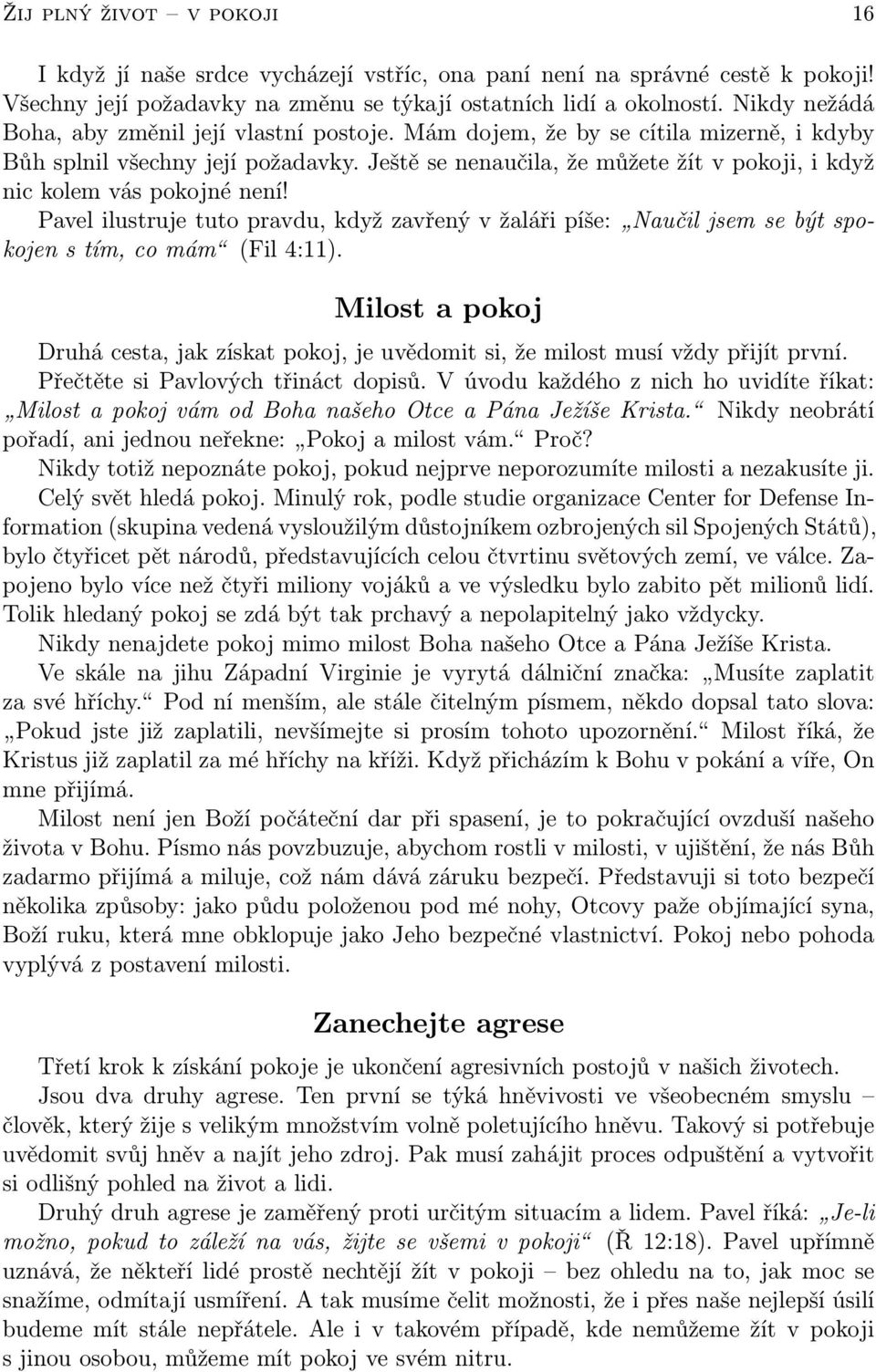 Žij plný život – v pokoji 16

I když jí naše srdce vycházejí vstříc, ona paní není na správné cestě k pokoji! Všechny její požadavky na změnu se týkají ostatních lidí a okolností. Nikdy nežádá Boha, aby změnil její vlastní postoje. Mám dojem, že by se cítila mizerně, i kdyby Bůh splnil všechny její požadavky. Ještě se nenaučila, že můžete žít v pokoji, i když nic kolem vás pokojné není!

Pavel ilustruje tuto pravdu, když zavřený v žaláři píše: „Naučil jsem se být spokojen s tím, co mám“ (Fil 4:11).

Milost a pokoj

Druhá cesta, jak získat pokoj, je uvědomit si, že milost musí vždy přijít první.

Přečtěte si Pavlových třináct dopisů. V úvodu každého z nich ho uvidíte říkat: „Milost a pokoj vám od Boha našeho Otce a Pána Ježíše Krista.“ Nikdy neobrátí pořadí, ani jednou neřekne: „Pokoj a milost vám.“ Proč?

Nikdy totiž nepoznáte pokoj, pokud nejprve neporozumíte milosti a nezakusíte ji.

Celý svět hledá pokoj. Minulý rok, podle studie organizace Center for Defense Information (skupina vedená vysloužilým důstojníkem ozbrojených sil Spojených Států), bylo čtyřicet pět národů, představujících celou čtvrtinu světových zemí, ve válce. Zapojeno bylo více než čtyři miliony vojáků a ve výsledku bylo zabito pět milionů lidí. Tolik hledaný pokoj se zdá být tak prchavý a nepolapitelný jako vždycky.

Nikdy nenajdete pokoj mimo milost Boha našeho Otce a Pána Ježíše Krista.

Ve skále na jihu Západní Virginie je vyrytá dálniční značka: „Musíte zaplatit za své hříchy.“ Pod ní menším, ale stále čitelným písmem, někdo dopsal tato slova: „Pokud jste již zaplatili, nevšímejte si prosím tohoto upozornění.“ Milost říká, že Kristus již zaplatil za mé hříchy na kříži. Když přicházím k Bohu v pokání a víře, On mne přijímá.

Milost není jen Boží počáteční dar při spasení, je to pokračující ovzduší našeho života v Bohu. Písmo nás povzbuzuje, abychom rostli v milosti, v ujištění, že nás Bůh zadarmo přijímá a miluje, což nám dává záruku bezpečí. Představuji si toto bezpečí několika způsoby: jako půdu položenou pod mé nohy, Otcovy paže objímající syna, Boží ruku, která mne obklopuje jako Jeho bezpečné vlastnictví. Pokoj nebo pohoda vyplývá z postavení milosti.

Zanechejte agrese

Třetí krok k získání pokoje je ukončení agresivních postojů v našich životech.

Jsou dva druhy agrese. Ten první se týká hněvivosti ve všeobecném smyslu – člověk, který žije s velikým množstvím volně poletujícího hněvu. Takový si potřebuje uvědomit svůj hněv a najít jeho zdroj. Pak musí zahájit proces odpuštění a vytvořit si odlišný pohled na život a lidi.

Druhý druh agrese je zaměřený proti určitým situacím a lidem. Pavel říká: „Je-li možno, pokud to záleží na vás, žijte se všemi v pokoji“ (Ř 12:18). Pavel upřímně uznává, že někteří lidé prostě nechtějí žít v pokoji – bez ohledu na to, jak moc se snažíme, odmítají usmíření. A tak musíme čelit možnosti, že i přes naše nejlepší úsilí budeme mít stále nepřátele. Ale i v takovém případě, kde nemůžeme žít v pokoji s jinou osobou, můžeme mít pokoj ve svém nitru.